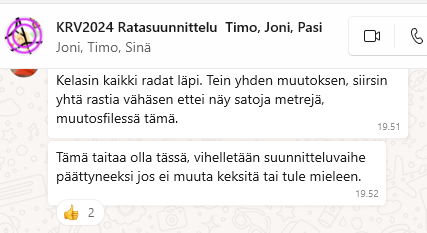 KRV2024 Ratasuunnittelu Timo, Joni, Pasi
Joni, Timo, Sinä

Kelasin kaikki radat läpi. Tein yhden muutoksen, siirsin yhtä rastia vähäsen ettei näy satoja metrejä, muutosfilessä tämä.
19.51

Tämä taitaa olla tässä, vihelletään suunnitteluvaihe päättyneeksi jos ei muuta keksitä tai tule mieleen.
19.52

👍 2